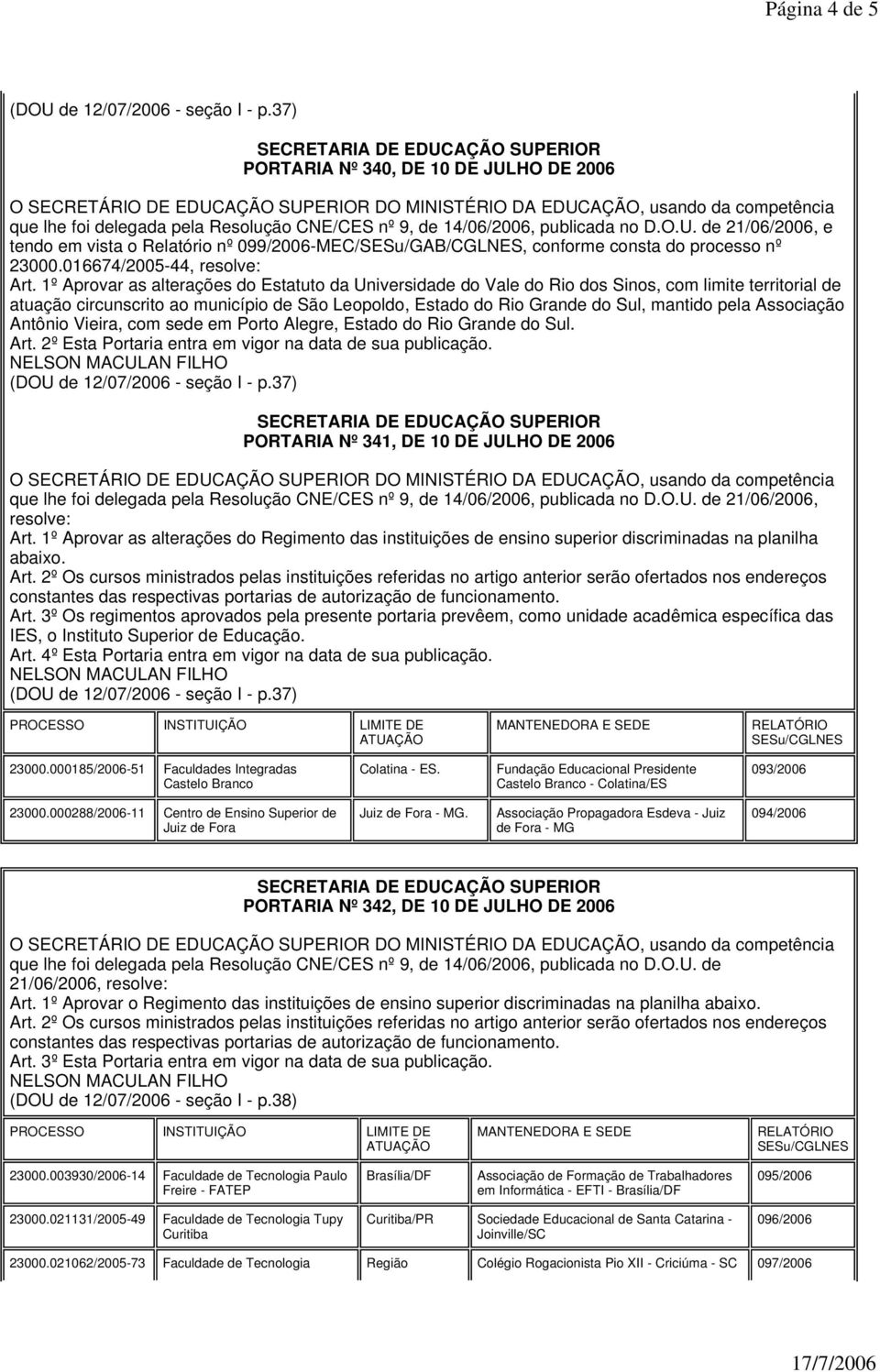 Página 4 de 5

(DOU de 12/07/2006 - seção I - p.37)

SECRETARIA DE EDUCAÇÃO SUPERIOR
PORTARIA Nº 340, DE 10 DE JULHO DE 2006

O SECRETÁRIO DE EDUCAÇÃO SUPERIOR DO MINISTÉRIO DA EDUCAÇÃO, usando da competência que lhe foi delegada pela Resolução CNE/CES nº 9, de 14/06/2006, publicada no D.O.U. de 21/06/2006, e tendo em vista o Relatório nº 099/2006-MEC/SESu/GAB/CGLNES, conforme consta do processo nº 23000.016674/2005-44, resolve:
Art. 1º Aprovar as alterações do Estatuto da Universidade do Vale do Rio dos Sinos, com limite territorial de atuação circunscrito ao município de São Leopoldo, Estado do Rio Grande do Sul, mantido pela Associação Antônio Vieira, com sede em Porto Alegre, Estado do Rio Grande do Sul.
Art. 2º Esta Portaria entra em vigor na data de sua publicação.
NELSON MACULAN FILHO
(DOU de 12/07/2006 - seção I - p.37)

SECRETARIA DE EDUCAÇÃO SUPERIOR
PORTARIA Nº 341, DE 10 DE JULHO DE 2006

O SECRETÁRIO DE EDUCAÇÃO SUPERIOR DO MINISTÉRIO DA EDUCAÇÃO, usando da competência que lhe foi delegada pela Resolução CNE/CES nº 9, de 14/06/2006, publicada no D.O.U. de 21/06/2006, resolve:
Art. 1º Aprovar as alterações do Regimento das instituições de ensino superior discriminadas na planilha abaixo.
Art. 2º Os cursos ministrados pelas instituições referidas no artigo anterior serão ofertados nos endereços constantes das respectivas portarias de autorização de funcionamento.
Art. 3º Os regimentos aprovados pela presente portaria prevêem, como unidade acadêmica específica das IES, o Instituto Superior de Educação.
Art. 4º Esta Portaria entra em vigor na data de sua publicação.
NELSON MACULAN FILHO
(DOU de 12/07/2006 - seção I - p.37)

| PROCESSO | INSTITUIÇÃO | LIMITE DE ATUAÇÃO | MANTENEDORA E SEDE | RELATÓRIO SESu/CGLNES |
|---|---|---|---|---|
| 23000.000185/2006-51 | Faculdades Integradas Castelo Branco | Colatina - ES. | Fundação Educacional Presidente Castelo Branco - Colatina/ES | 093/2006 |
| 23000.000288/2006-11 | Centro de Ensino Superior de Juiz de Fora | Juiz de Fora - MG. | Associação Propagadora Esdeva - Juiz de Fora - MG | 094/2006 |

SECRETARIA DE EDUCAÇÃO SUPERIOR
PORTARIA Nº 342, DE 10 DE JULHO DE 2006

O SECRETÁRIO DE EDUCAÇÃO SUPERIOR DO MINISTÉRIO DA EDUCAÇÃO, usando da competência que lhe foi delegada pela Resolução CNE/CES nº 9, de 14/06/2006, publicada no D.O.U. de 21/06/2006, resolve:
Art. 1º Aprovar o Regimento das instituições de ensino superior discriminadas na planilha abaixo.
Art. 2º Os cursos ministrados pelas instituições referidas no artigo anterior serão ofertados nos endereços constantes das respectivas portarias de autorização de funcionamento.
Art. 3º Esta Portaria entra em vigor na data de sua publicação.
NELSON MACULAN FILHO
(DOU de 12/07/2006 - seção I - p.38)

| PROCESSO | INSTITUIÇÃO | LIMITE DE ATUAÇÃO | MANTENEDORA E SEDE | RELATÓRIO SESu/CGLNES |
|---|---|---|---|---|
| 23000.003930/2006-14 | Faculdade de Tecnologia Paulo Freire - FATEP | Brasília/DF | Associação de Formação de Trabalhadores em Informática - EFTI - Brasília/DF | 095/2006 |
| 23000.021131/2005-49 | Faculdade de Tecnologia Tupy Curitiba | Curitiba/PR | Sociedade Educacional de Santa Catarina - Joinville/SC | 096/2006 |
| 23000.021062/2005-73 | Faculdade de Tecnologia | Região | Colégio Rogacionista Pio XII - Criciúma - SC | 097/2006 |

17/7/2006